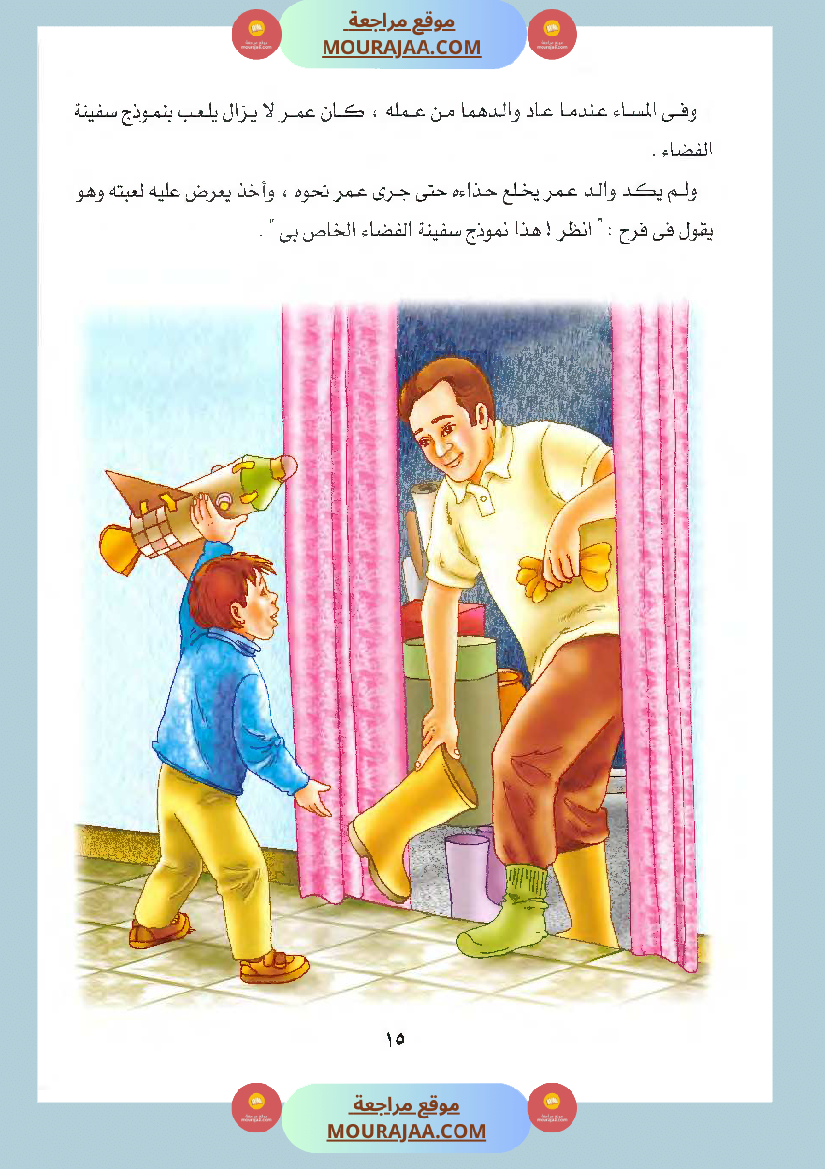 موقع مراجعة
MOURAJAA.COM

وفى المساء عندما عاد والدهما من عمله ، كان عمر لا يزال يلعب بنموذج سفينة الفضاء .

ولم يكد والد عمر يخلع حذاءه حتى جرى عمر نحوه ، وأخذ يعرض عليه لعبته وهو يقول فى فرح : " انظر ! هذا نموذج سفينة الفضاء الخاص بى " .

١٥

موقع مراجعة
MOURAJAA.COM